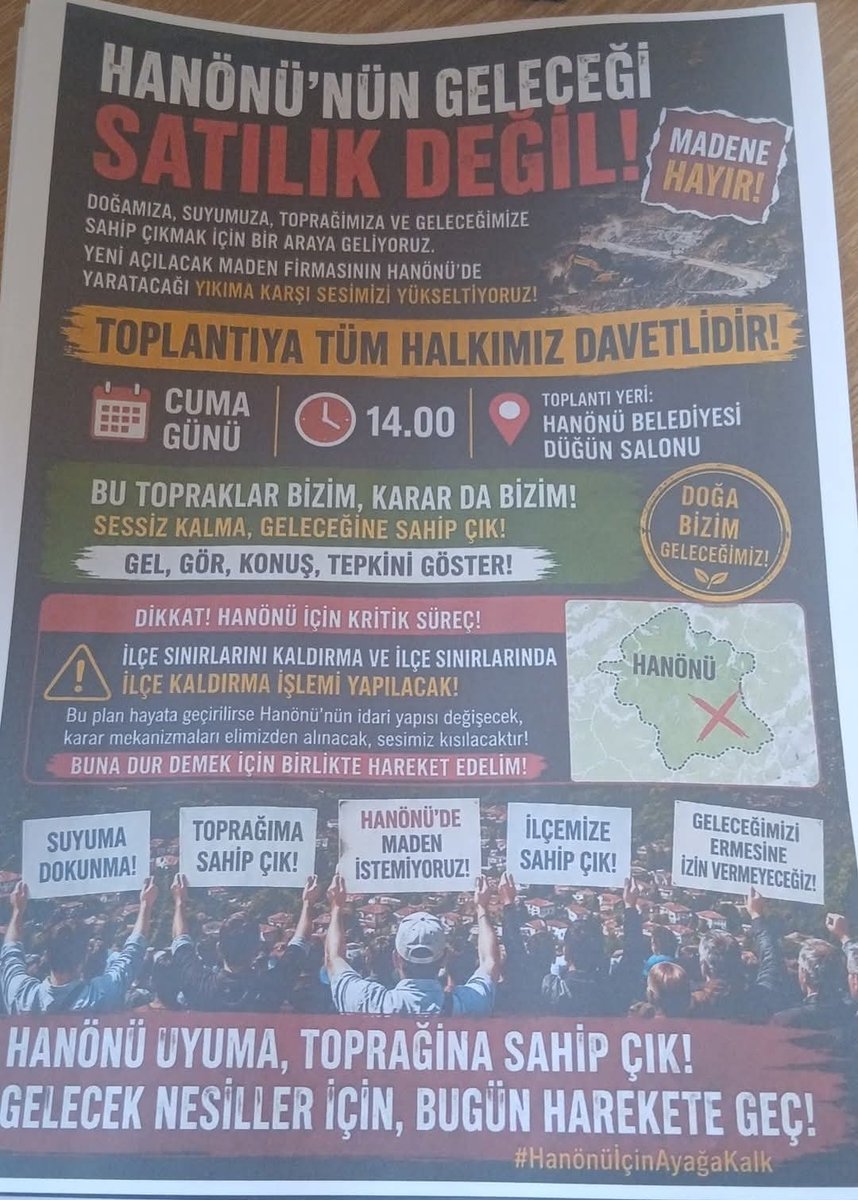 HANÖNÜ'NÜN GELECEĞİ
SATILIK DEĞİL!

MADENE
HAYIR!

DOĞAMIZA, SUYUMUZA, TOPRAĞIMIZA VE GELECEĞİMİZE SAHİP ÇIKMAK İÇİN BİR ARAYA GELİYORUZ.
YENİ AÇILACAK MADEN FİRMASININ HANÖNÜ'DE YARATACAĞI YIKIMA KARŞI SESİMİZİ YÜKSELTİYORUZ!

TOPLANTIYA TÜM HALKIMIZ DAVETLİDİR!

CUMA
GÜNÜ

14.00

TOPLANTI YERİ:
HANÖNÜ BELEDİYESİ
DÜĞÜN SALONU

BU TOPRAKLAR BİZİM, KARAR DA BİZİM!
SESSİZ KALMA, GELECEĞİNE SAHİP ÇIK!
GEL, GÖR, KONUŞ, TEPKİNİ GÖSTER!

DOĞA
BİZİM
GELECEĞİMİZ!

DİKKAT! HANÖNÜ İÇİN KRİTİK SÜREÇ!
İLÇE SINIRLARINI KALDIRMA VE İLÇE SINIRLARINDA İLÇE KALDIRMA İŞLEMİ YAPILACAK!
Bu plan hayata geçirilirse Hanönü'nün idari yapısı değişecek, karar mekanizmaları elimizden alınacak, sesimiz kısılacaktır!
BUNA DUR DEMEK İÇİN BİRLİKTE HAREKET EDELİM!

HANÖNÜ

SUYUMA
DOKUNMA!

TOPRAĞIMA
SAHİP ÇIK!

HANÖNÜ'DE
MADEN
İSTEMİYORUZ!

İLÇEMİZE
SAHİP ÇIK!

GELECEĞİMİZİ
ERMESİNE
İZİN VERMEYECEĞİZ!

HANÖNÜ UYUMA, TOPRAĞINA SAHİP ÇIK!
GELECEK NESİLLER İÇİN, BUGÜN HAREKETE GEÇ!

#HanönüİçinAyağaKalk